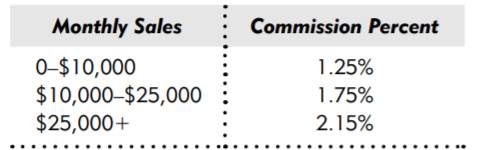 | Monthly Sales | Commission Percent |
|---|---|
| 0–\$10,000 | 1.25% |
| \$10,000–\$25,000 | 1.75% |
| \$25,000+ | 2.15% |